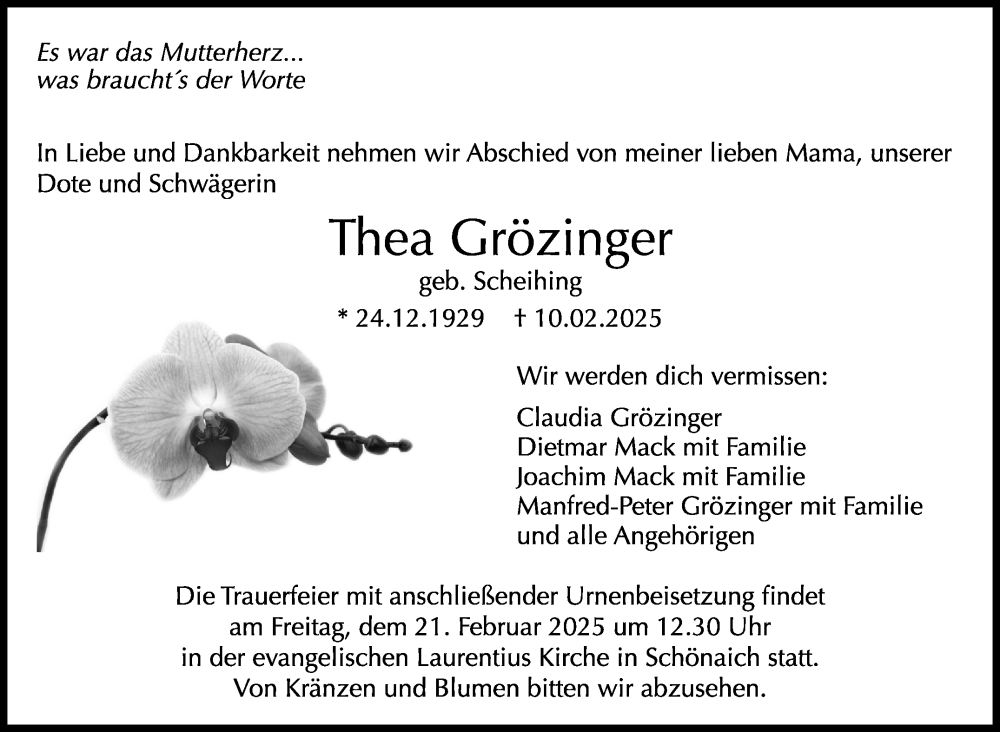 Es war das Mutterherz...
was braucht´s der Worte

In Liebe und Dankbarkeit nehmen wir Abschied von meiner lieben Mama, unserer Dote und Schwägerin

Thea Grözinger

geb. Scheihing

* 24.12.1929 † 10.02.2025

Wir werden dich vermissen:

Claudia Grözinger
Dietmar Mack mit Familie
Joachim Mack mit Familie
Manfred-Peter Grözinger mit Familie
und alle Angehörigen

Die Trauerfeier mit anschließender Urnenbeisetzung findet am Freitag, dem 21. Februar 2025 um 12.30 Uhr in der evangelischen Laurentius Kirche in Schönaich statt.
Von Kränzen und Blumen bitten wir abzusehen.